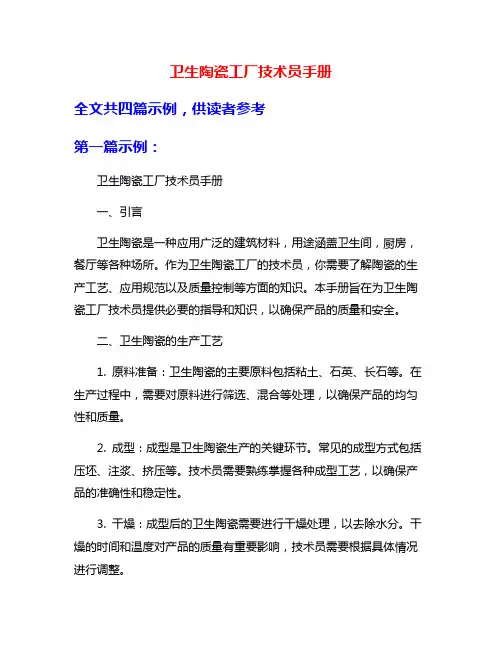 卫生陶瓷工厂技术员手册

全文共四篇示例，供读者参考

第一篇示例：

卫生陶瓷工厂技术员手册

一、引言

卫生陶瓷是一种应用广泛的建筑材料，用途涵盖卫生间，厨房，餐厅等各种场所。作为卫生陶瓷工厂的技术员，你需要了解陶瓷的生产工艺、应用规范以及质量控制等方面的知识。本手册旨在为卫生陶瓷工厂技术员提供必要的指导和知识，以确保产品的质量和安全。

二、卫生陶瓷的生产工艺

1. 原料准备：卫生陶瓷的主要原料包括粘土、石英、长石等。在生产过程中，需要对原料进行筛选、混合等处理，以确保产品的均匀性和质量。

2. 成型：成型是卫生陶瓷生产的关键环节。常见的成型方式包括压坯、注浆、挤压等。技术员需要熟练掌握各种成型工艺，以确保产品的准确性和稳定性。

3. 干燥：成型后的卫生陶瓷需要进行干燥处理，以去除水分。干燥的时间和温度对产品的质量有重要影响，技术员需要根据具体情况进行调整。